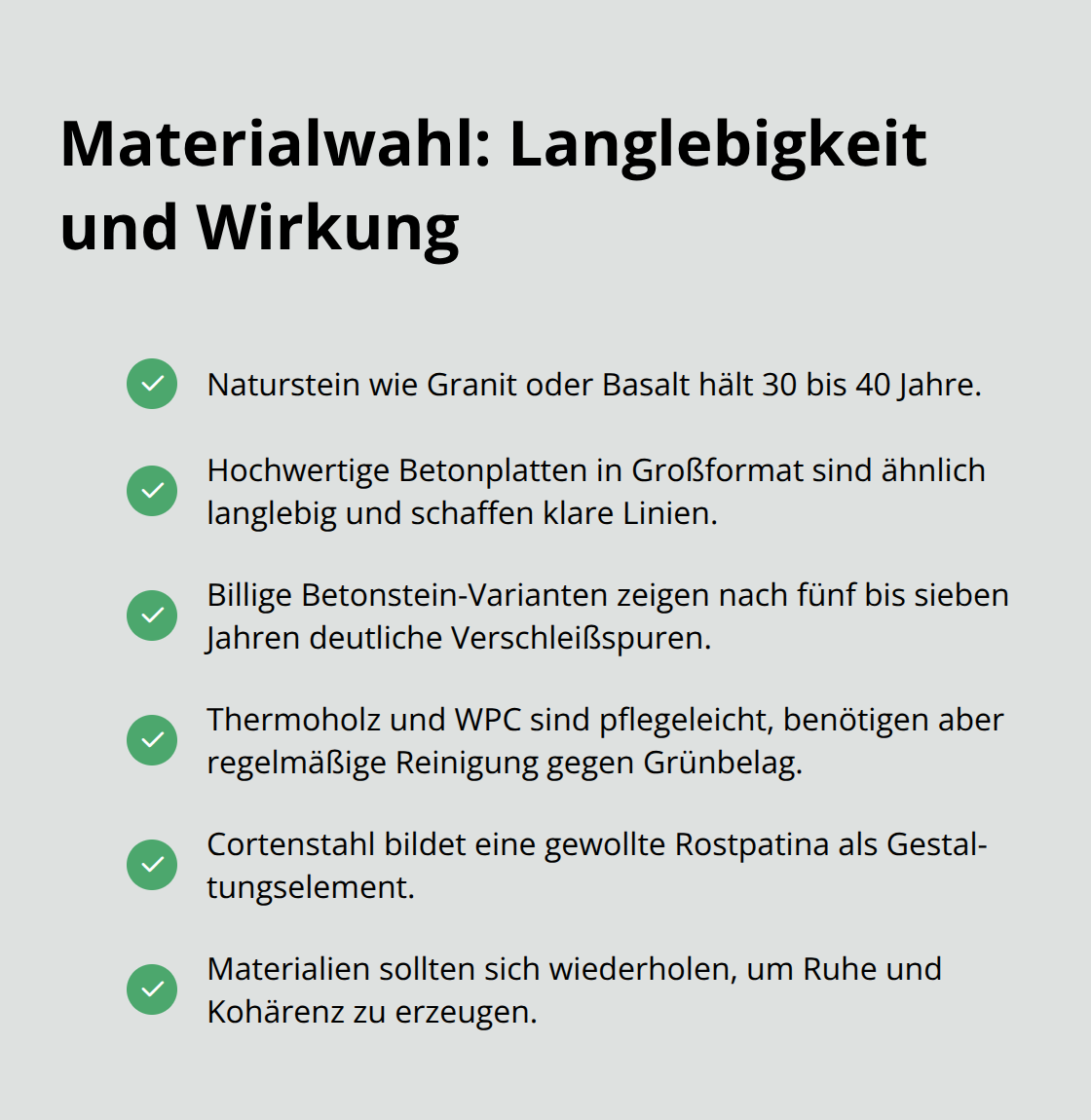 Materialwahl: Langlebigkeit und Wirkung

Naturstein wie Granit oder Basalt hält 30 bis 40 Jahre.

Hochwertige Betonplatten in Großformat sind ähnlich langlebig und schaffen klare Linien.

Billige Betonstein-Varianten zeigen nach fünf bis sieben Jahren deutliche Verschleißspuren.

Thermoholz und WPC sind pflegeleicht, benötigen aber regelmäßige Reinigung gegen Grünbelag.

Cortenstahl bildet eine gewollte Rostpatina als Gestaltungselement.

Materialien sollten sich wiederholen, um Ruhe und Kohärenz zu erzeugen.